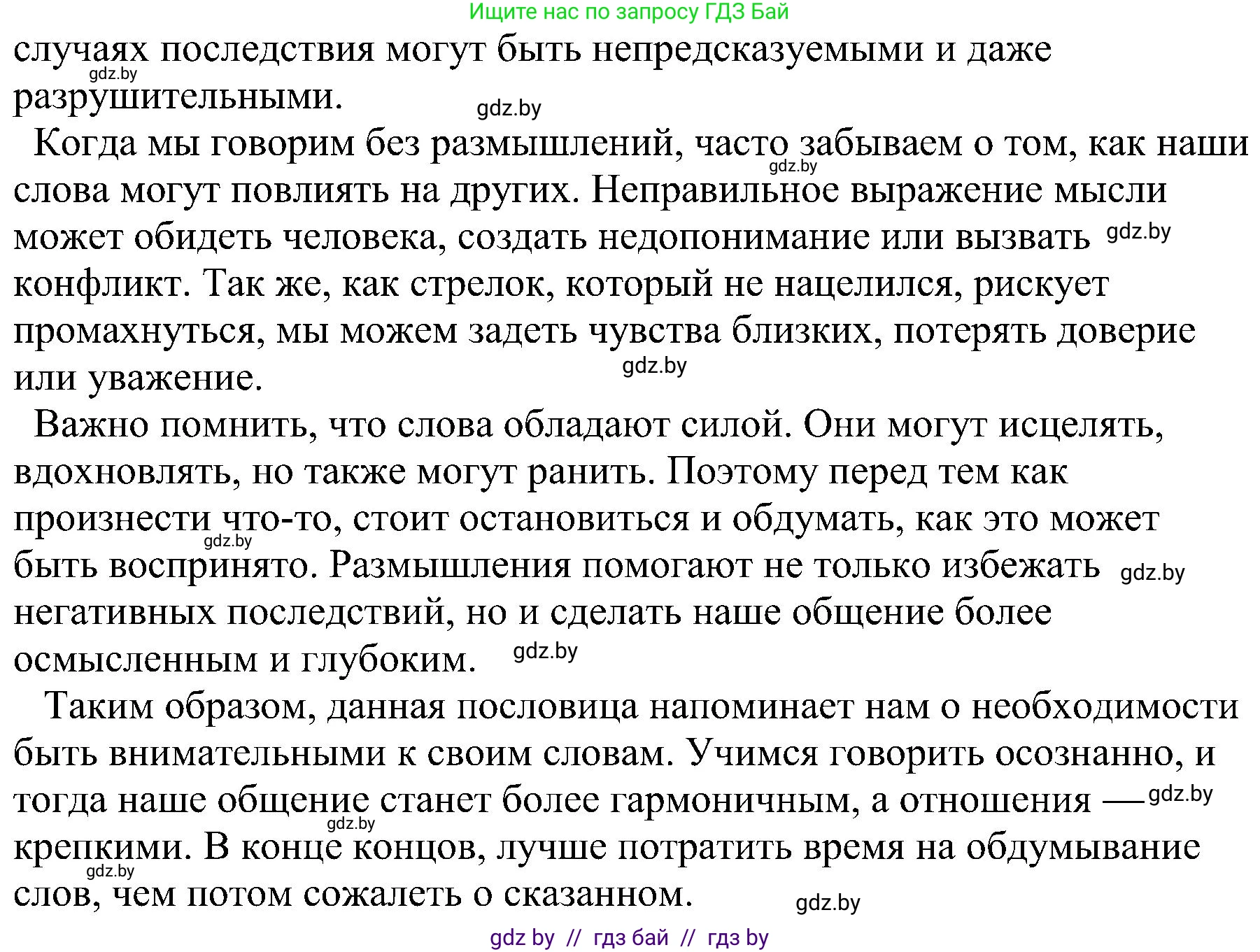 Ищите нас по запросу ГДЗ Бай

случаях последствия могут быть непредсказуемыми и даже разрушительными.

gdz.by

gdz.by

Когда мы говорим без размышлений, часто забываем о том, как наши слова могут повлиять на других. Неправильное выражение мысли может обидеть человека, создать недопонимание или вызвать конфликт. Так же, как стрелок, который не нацелился, рискует промахнуться, мы можем задеть чувства близких, потерять доверие или уважение.

gdz.by

gdz.by

gdz.by

Важно помнить, что слова обладают силой. Они могут исцелять, вдохновлять, но также могут ранить. Поэтому перед тем как произнести что-то, стоит остановиться и обдумать, как это может быть воспринято. Размышления помогают не только избежать негативных последствий, но и сделать наше общение более осмысленным и глубоким.

gdz.by

gdz.by

gdz.by

Таким образом, данная пословица напоминает нам о необходимости быть внимательными к своим словам. Учимся говорить осознанно, и тогда наше общение станет более гармоничным, а отношения — крепкими. В конце концов, лучше потратить время на обдумывание слов, чем потом сожалеть о сказанном.

gdz.by

gdz.by

gdz.by

gdz.by

gdz by // гдз бай // гдз by